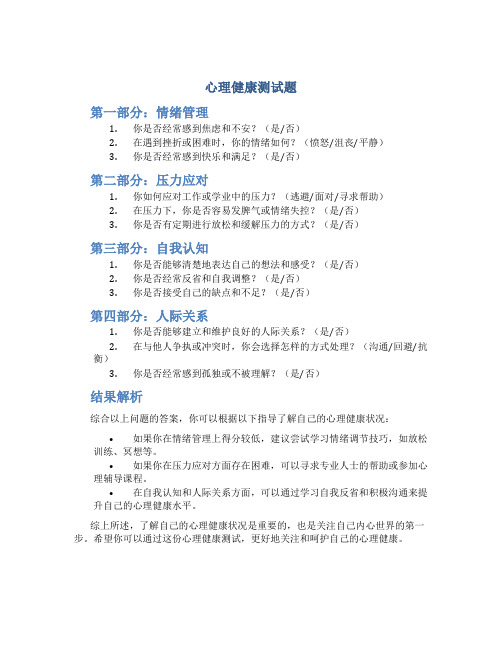 心理健康测试题

第一部分：情绪管理

1. 你是否经常感到焦虑和不安？（是/否）
2. 在遇到挫折或困难时，你的情绪如何？（愤怒/沮丧/平静）
3. 你是否经常感到快乐和满足？（是/否）

第二部分：压力应对

1. 你如何应对工作或学业中的压力？（逃避/面对/寻求帮助）
2. 在压力下，你是否容易发脾气或情绪失控？（是/否）
3. 你是否有定期进行放松和缓解压力的方式？（是/否）

第三部分：自我认知

1. 你是否能够清楚地表达自己的想法和感受？（是/否）
2. 你是否经常反省和自我调整？（是/否）
3. 你是否接受自己的缺点和不足？（是/否）

第四部分：人际关系

1. 你是否能够建立和维护良好的人际关系？（是/否）
2. 在与他人争执或冲突时，你会选择怎样的方式处理？（沟通/回避/抗衡）
3. 你是否经常感到孤独或不被理解？（是/否）

结果解析

综合以上问题的答案，你可以根据以下指导了解自己的心理健康状况：

• 如果你在情绪管理上得分较低，建议尝试学习情绪调节技巧，如放松训练、冥想等。
• 如果你在压力应对方面存在困难，可以寻求专业人士的帮助或参加心理辅导课程。
• 在自我认知和人际关系方面，可以通过学习自我反省和积极沟通来提升自己的心理健康水平。

综上所述，了解自己的心理健康状况是重要的，也是关注自己内心世界的第一步。希望你可以通过这份心理健康测试，更好地关注和呵护自己的心理健康。